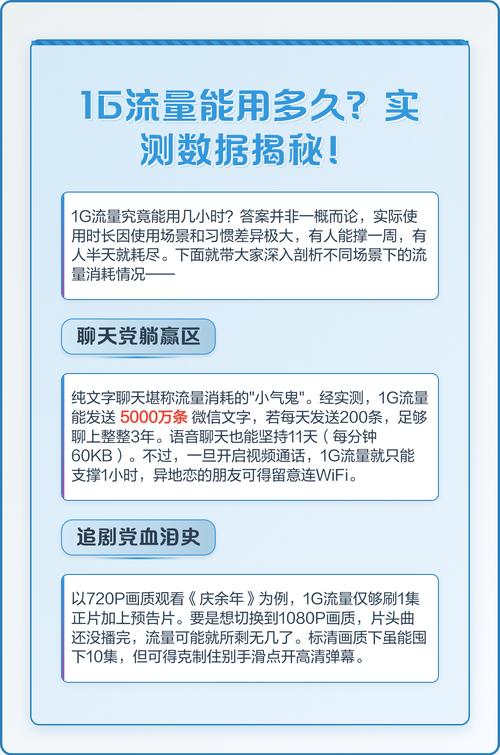 1G流量能用多久？实测数据揭秘！

1G流量究竟能用几小时？答案并非一概而论，实际使用时长因使用场景和习惯差异极大，有人能撑一周，有人半天就耗尽。下面就带大家深入剖析不同场景下的流量消耗情况——

聊天党躺赢区

纯文字聊天堪称流量消耗的"小气鬼"。经实测，1G流量能发送 5000万条 微信文字，若每天发送200条，足够聊上整整3年。语音聊天也能坚持11天（每分钟60KB）。不过，一旦开启视频通话，1G流量就只能支撑1小时，异地恋的朋友可得留意连WiFi。

追剧党血泪史

以720P画质观看《庆余年》为例，1G流量仅够刷1集正片加上预告片。要是想切换到1080P画质，片头曲还没播完，流量可能就所剩无几了。标清画质下虽能囤下10集，但可得克制住别手滑点开高清弹幕。